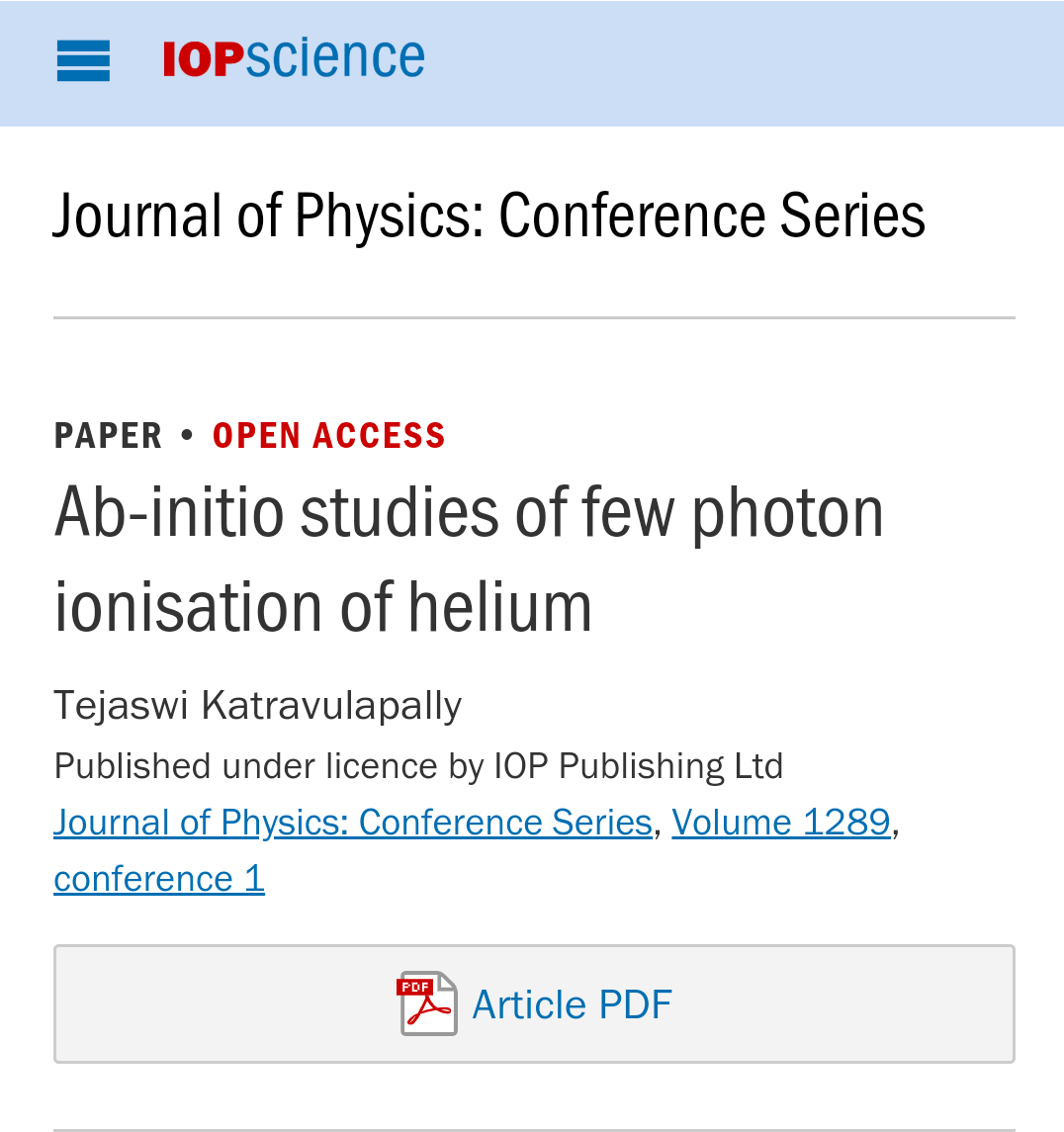 IOPscience

Journal of Physics: Conference Series

PAPER • OPEN ACCESS

Ab-initio studies of few photon ionisation of helium

Tejaswi Katravulapally

Published under licence by IOP Publishing Ltd

Journal of Physics: Conference Series, Volume 1289, conference 1

PDF Article PDF